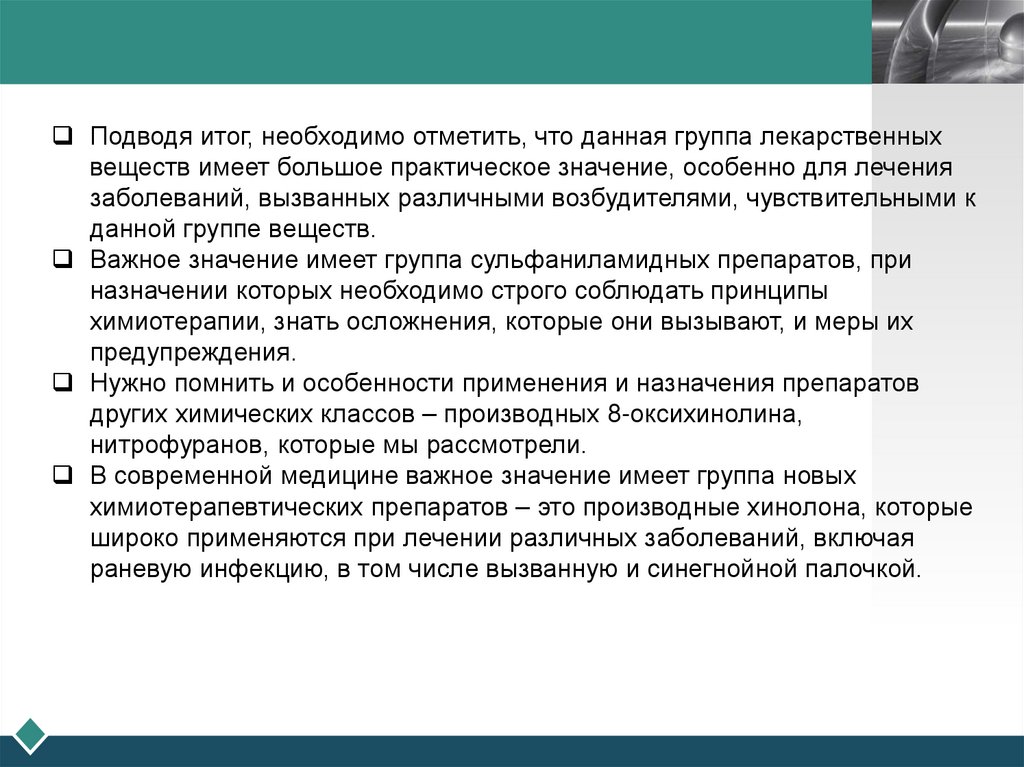 ❑ Подводя итог, необходимо отметить, что данная группа лекарственных веществ имеет большое практическое значение, особенно для лечения заболеваний, вызванных различными возбудителями, чувствительными к данной группе веществ.

❑ Важное значение имеет группа сульфаниламидных препаратов, при назначении которых необходимо строго соблюдать принципы химиотерапии, знать осложнения, которые они вызывают, и меры их предупреждения.

❑ Нужно помнить и особенности применения и назначения препаратов других химических классов – производных 8-оксихинолина, нитрофуранов, которые мы рассмотрели.

❑ В современной медицине важное значение имеет группа новых химиотерапевтических препаратов – это производные хинолона, которые широко применяются при лечении различных заболеваний, включая раневую инфекцию, в том числе вызванную и синегнойной палочкой.